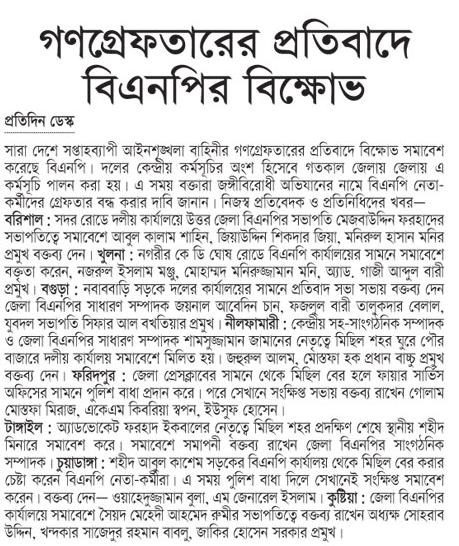 গণগ্রেফতারের প্রতিবাদে বিএনপির বিক্ষোভ

প্রতিদিন ডেস্ক

সারা দেশে সপ্তাহব্যাপী আইনশৃঙ্খলা বাহিনীর গণগ্রেফতারের প্রতিবাদে বিক্ষোভ সমাবেশ করেছে বিএনপি। দলের কেন্দ্রীয় কর্মসূচির অংশ হিসেবে গতকাল জেলায় জেলায় এ কর্মসূচি পালন করা হয়। এ সময় বক্তারা জঙ্গীবিরোধী অভিযানের নামে বিএনপি নেতা-কর্মীদের গ্রেফতার বন্ধ করার দাবি জানান। নিজস্ব প্রতিবেদক ও প্রতিনিধিদের খবর—

বরিশাল : সদর রোডে দলীয় কার্যালয়ে উত্তর জেলা বিএনপির সভাপতি মেজবাউদ্দিন ফরহাদের সভাপতিত্বে সমাবেশে আবুল কালাম শাহিন, জিয়াউদ্দিন শিকদার জিয়া, মনিরুল হাসান মনির প্রমুখ বক্তব্য দেন। খুলনা : নগরীর কে ডি ঘোষ রোডে বিএনপি কার্যালয়ের সামনে সমাবেশে বক্তৃতা করেন, নজরুল ইসলাম মঞ্জু, মোহাম্মদ মনিরুজ্জামান মনি, অ্যাড. গাজী আব্দুল বারী প্রমুখ। বগুড়া : নবাববাড়ি সড়কে দলের কার্যালয়ের সামনে প্রতিবাদ সভা সভায় বক্তব্য দেন জেলা বিএনপির সাধারণ সম্পাদক জয়নাল আবেদিন চান, ফজলুল বারী তালুকদার বেলাল, যুবদল সভাপতি সিফার আল বখতিয়ার প্রমুখ। নীলফামারী : কেন্দ্রীয় সহ-সাংগঠনিক সম্পাদক ও জেলা বিএনপির সাধারণ সম্পাদক শামসুজ্জামান জামানের নেতৃত্বে মিছিল শহর ঘুরে পৌর বাজারে দলীয় কার্যালয় সমাবেশে মিলিত হয়। জহুরুল আলম, মোস্তফা হক প্রধান বাচ্চু প্রমুখ বক্তব্য দেন। ফরিদপুর : জেলা প্রেসক্লাবের সামনে থেকে মিছিল বের হলে ফায়ার সার্ভিস অফিসের সামনে পুলিশ বাধা প্রদান করে। পরে সেখানে সংক্ষিপ্ত সভায় বক্তব্য রাখেন গোলাম মোস্তফা মিরাজ, একেএম কিবরিয়া স্বপন, ইউসুফ হোসেন।

টাঙ্গাইল : অ্যাডভোকেট ফরহাদ ইকবালের নেতৃত্বে মিছিল শহর প্রদক্ষিণ শেষে স্থানীয় শহীদ মিনারে সমাবেশ করে। সমাবেশে সমাপনী বক্তব্য রাখেন জেলা বিএনপির সাংগঠনিক সম্পাদক। চুয়াডাঙ্গা : শহীদ আবুল কাশেম সড়কের বিএনপি কার্যালয় থেকে মিছিল বের করার চেষ্টা করেন বিএনপি নেতা-কর্মীরা। এ সময় পুলিশ বাধা দিলে সেখানেই সংক্ষিপ্ত সমাবেশ করেন। বক্তব্য দেন— ওয়াহেদুজ্জামান বুলা, এম জেনারেল ইসলাম। কুষ্টিয়া : জেলা বিএনপির কার্যালয়ে সমাবেশে সৈয়দ মেহেদী আহমেদ রুমীর সভাপতিত্বে বক্তব্য রাখেন অধ্যক্ষ সোহরাব উদ্দিন, খন্দকার সাজেদুর রহমান বাবলু, জাকির হোসেন সরকার প্রমুখ।